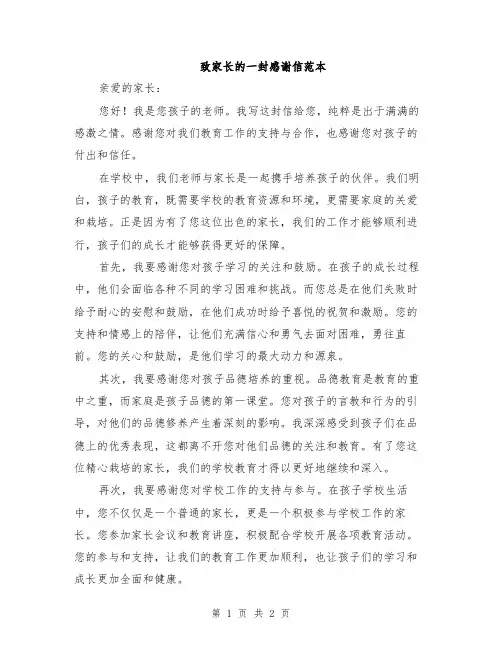 致家长的一封感谢信范本

亲爱的家长：

您好！我是您孩子的老师。我写这封信给您，纯粹是出于满满的感激之情。感谢您对我们教育工作的支持与合作，也感谢您对孩子的付出和信任。

在学校中，我们老师与家长是一起携手培养孩子的伙伴。我们明白，孩子的教育，既需要学校的教育资源和环境，更需要家庭的关爱和栽培。正是因为有了您这位出色的家长，我们的工作才能够顺利进行，孩子们的成长才能够获得更好的保障。

首先，我要感谢您对孩子学习的关注和鼓励。在孩子的成长过程中，他们会面临各种不同的学习困难和挑战。而您总是在他们失败时给予耐心的安慰和鼓励，在他们成功时给予喜悦的祝贺和激励。您的支持和情感上的陪伴，让他们充满信心和勇气去面对困难，勇往直前。您的关心和鼓励，是他们学习的最大动力和源泉。

其次，我要感谢您对孩子品德培养的重视。品德教育是教育的重中之重，而家庭是孩子品德的第一课堂。您对孩子的言教和行为的引导，对他们的品德修养产生着深刻的影响。我深深感受到孩子们在品德上的优秀表现，这都离不开您对他们品德的关注和教育。有了您这位精心栽培的家长，我们的学校教育才得以更好地继续和深入。

再次，我要感谢您对学校工作的支持与参与。在孩子学校生活中，您不仅仅是一个普通的家长，更是一个积极参与学校工作的家长。您参加家长会议和教育讲座，积极配合学校开展各项教育活动。您的参与和支持，让我们的教育工作更加顺利，也让孩子们的学习和成长更加全面和健康。

第 1 页 共 2 页